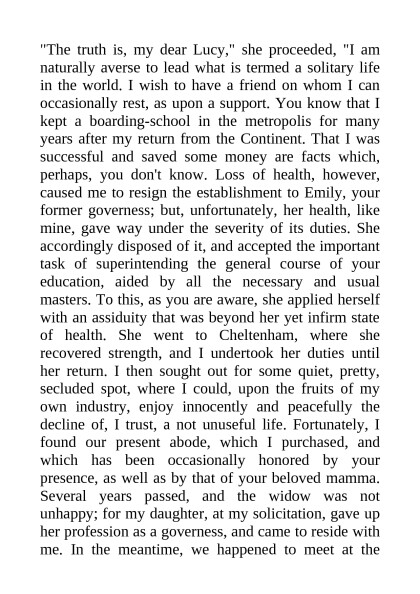 "The truth is, my dear Lucy," she proceeded, "I am naturally averse to lead what is termed a solitary life in the world. I wish to have a friend on whom I can occasionally rest, as upon a support. You know that I kept a boarding-school in the metropolis for many years after my return from the Continent. That I was successful and saved some money are facts which, perhaps, you don't know. Loss of health, however, caused me to resign the establishment to Emily, your former governess; but, unfortunately, her health, like mine, gave way under the severity of its duties. She accordingly disposed of it, and accepted the important task of superintending the general course of your education, aided by all the necessary and usual masters. To this, as you are aware, she applied herself with an assiduity that was beyond her yet infirm state of health. She went to Cheltenham, where she recovered strength, and I undertook her duties until her return. I then sought out for some quiet, pretty, secluded spot, where I could, upon the fruits of my own industry, enjoy innocently and peacefully the decline of, I trust, a not unuseful life. Fortunately, I found our present abode, which I purchased, and which has been occasionally honored by your presence, as well as by that of your beloved mamma. Several years passed, and the widow was not unhappy; for my daughter, at my solicitation, gave up her profession as a governess, and came to reside with me. In the meantime, we happened to meet at the